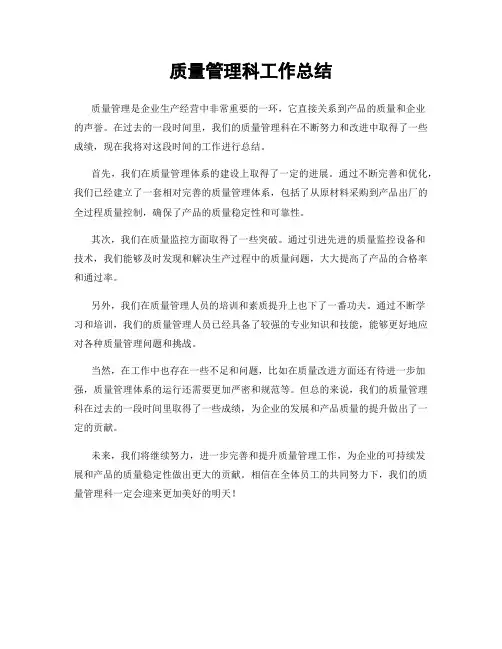 质量管理科工作总结

质量管理是企业生产经营中非常重要的一环，它直接关系到产品的质量和企业的声誉。在过去的一段时间里，我们的质量管理科在不断努力和改进中取得了一些成绩，现在我将对这段时间的工作进行总结。

首先，我们在质量管理体系的建设上取得了一定的进展。通过不断完善和优化，我们已经建立了一套相对完善的质量管理体系，包括了从原材料采购到产品出厂的全过程质量控制，确保了产品的质量稳定性和可靠性。

其次，我们在质量监控方面取得了一些突破。通过引进先进的质量监控设备和技术，我们能够及时发现和解决生产过程中的质量问题，大大提高了产品的合格率和通过率。

另外，我们在质量管理人员的培训和素质提升上也下了一番功夫。通过不断学习和培训，我们的质量管理人员已经具备了较强的专业知识和技能，能够更好地应对各种质量管理问题和挑战。

当然，在工作中也存在一些不足和问题，比如在质量改进方面还有待进一步加强，质量管理体系的运行还需要更加严密和规范等。但总的来说，我们的质量管理科在过去的一段时间里取得了一些成绩，为企业的发展和产品质量的提升做出了一定的贡献。

未来，我们将继续努力，进一步完善和提升质量管理工作，为企业的可持续发展和产品的质量稳定性做出更大的贡献。相信在全体员工的共同努力下，我们的质量管理科一定会迎来更加美好的明天！